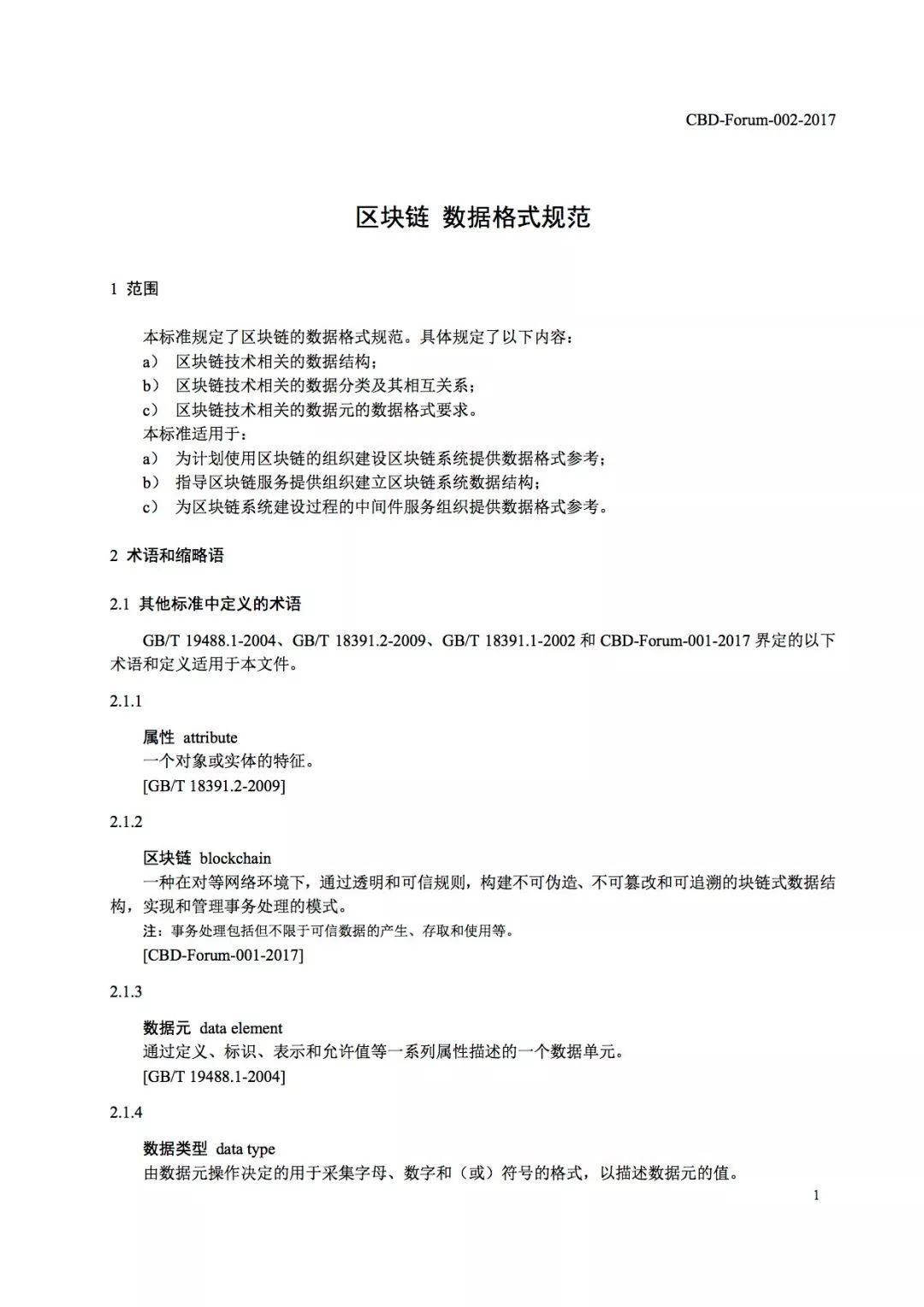 CBD-Forum-002-2017

区块链 数据格式规范

1 范围

本标准规定了区块链的数据格式规范。具体规定了以下内容：
a） 区块链技术相关的数据结构；
b） 区块链技术相关的数据分类及其相互关系；
c） 区块链技术相关的数据元的数据格式要求。
本标准适用于：
a） 为计划使用区块链的组织建设区块链系统提供数据格式参考；
b） 指导区块链服务提供组织建立区块链系统数据结构；
c） 为区块链系统建设过程的中间件服务组织提供数据格式参考。

2 术语和缩略语

2.1 其他标准中定义的术语

GB/T 19488.1-2004、GB/T 18391.2-2009、GB/T 18391.1-2002 和 CBD-Forum-001-2017 界定的以下术语和定义适用于本文件。

2.1.1

属性 attribute
一个对象或实体的特征。
[GB/T 18391.2-2009]

2.1.2

区块链 blockchain
一种在对等网络环境下，通过透明和可信规则，构建不可伪造、不可篡改和可追溯的块链式数据结构，实现和管理事务处理的模式。
注：事务处理包括但不限于可信数据的产生、存取和使用等。
[CBD-Forum-001-2017]

2.1.3

数据元 data element
通过定义、标识、表示和允许值等一系列属性描述的一个数据单元。
[GB/T 19488.1-2004]

2.1.4

数据类型 data type
由数据元操作决定的用于采集字母、数字和（或）符号的格式，以描述数据元的值。

1